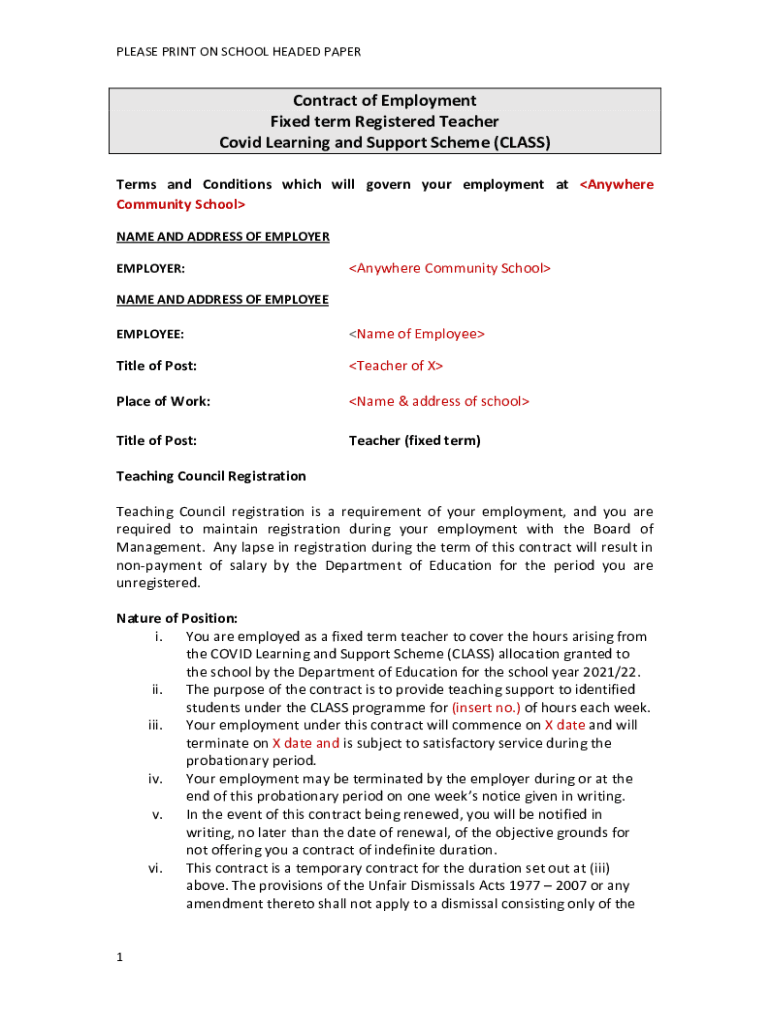 PLEASE PRINT ON SCHOOL HEADED PAPER

Contract of Employment
Fixed term Registered Teacher
Covid Learning and Support Scheme (CLASS)

Terms and Conditions which will govern your employment at <Anywhere Community School>

NAME AND ADDRESS OF EMPLOYER

EMPLOYER: <Anywhere Community School>

NAME AND ADDRESS OF EMPLOYEE

EMPLOYEE: <Name of Employee>

Title of Post: <Teacher of X>

Place of Work: <Name & address of school>

Title of Post: Teacher (fixed term)

Teaching Council Registration

Teaching Council registration is a requirement of your employment, and you are required to maintain registration during your employment with the Board of Management. Any lapse in registration during the term of this contract will result in non-payment of salary by the Department of Education for the period you are unregistered.

Nature of Position:
i. You are employed as a fixed term teacher to cover the hours arising from the COVID Learning and Support Scheme (CLASS) allocation granted to the school by the Department of Education for the school year 2021/22.
ii. The purpose of the contract is to provide teaching support to identified students under the CLASS programme for (insert no.) of hours each week.
iii. Your employment under this contract will commence on X date and will terminate on X date and is subject to satisfactory service during the probationary period.
iv. Your employment may be terminated by the employer during or at the end of this probationary period on one week's notice given in writing.
v. In the event of this contract being renewed, you will be notified in writing, no later than the date of renewal, of the objective grounds for not offering you a contract of indefinite duration.
vi. This contract is a temporary contract for the duration set out at (iii) above. The provisions of the Unfair Dismissals Acts 1977 – 2007 or any amendment thereto shall not apply to a dismissal consisting only of the

1